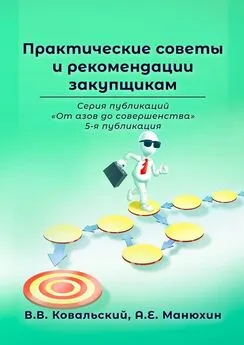 Практические советы и рекомендации закупщикам

Серия публикаций «От азов до совершенства» 5-я публикация

В.В. Ковальский, А.Е. Манюхин